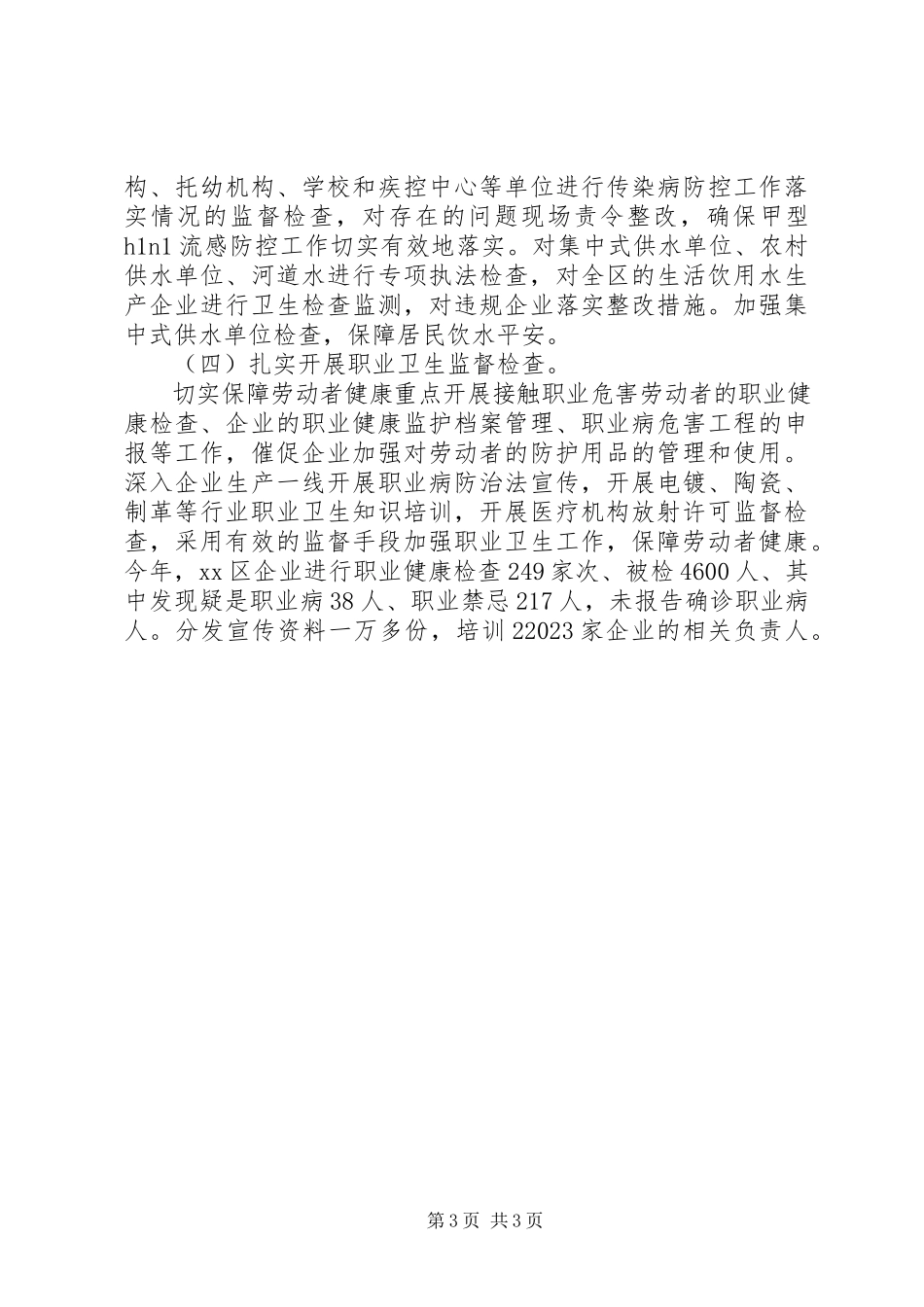 构、托幼机构、学校和疾控中心等单位进行传染病防控工作落实情况的监督检查，对存在的问题现场责令整改，确保甲型h1n1流感防控工作切实有效地落实。对集中式供水单位、农村供水单位、河道水进行专项执法检查，对全区的生活饮用水生产企业进行卫生检查监测，对违规企业落实整改措施。加强集中式供水单位检查，保障居民饮水平安。

（四）扎实开展职业卫生监督检查。

切实保障劳动者健康重点开展接触职业危害劳动者的职业健康检查、企业的职业健康监护档案管理、职业病危害工程的申报等工作，催促企业加强对劳动者的防护用品的管理和使用。深入企业生产一线开展职业病防治法宣传，开展电镀、陶瓷、制革等行业职业卫生知识培训，开展医疗机构放射许可监督检查，采用有效的监督手段加强职业卫生工作，保障劳动者健康。今年，xx区企业进行职业健康检查249家次、被检4600人、其中发现疑是职业病38人、职业禁忌217人，未报告确诊职业病人。分发宣传资料一万多份，培训22023家企业的相关负责人。

第3页 共3页